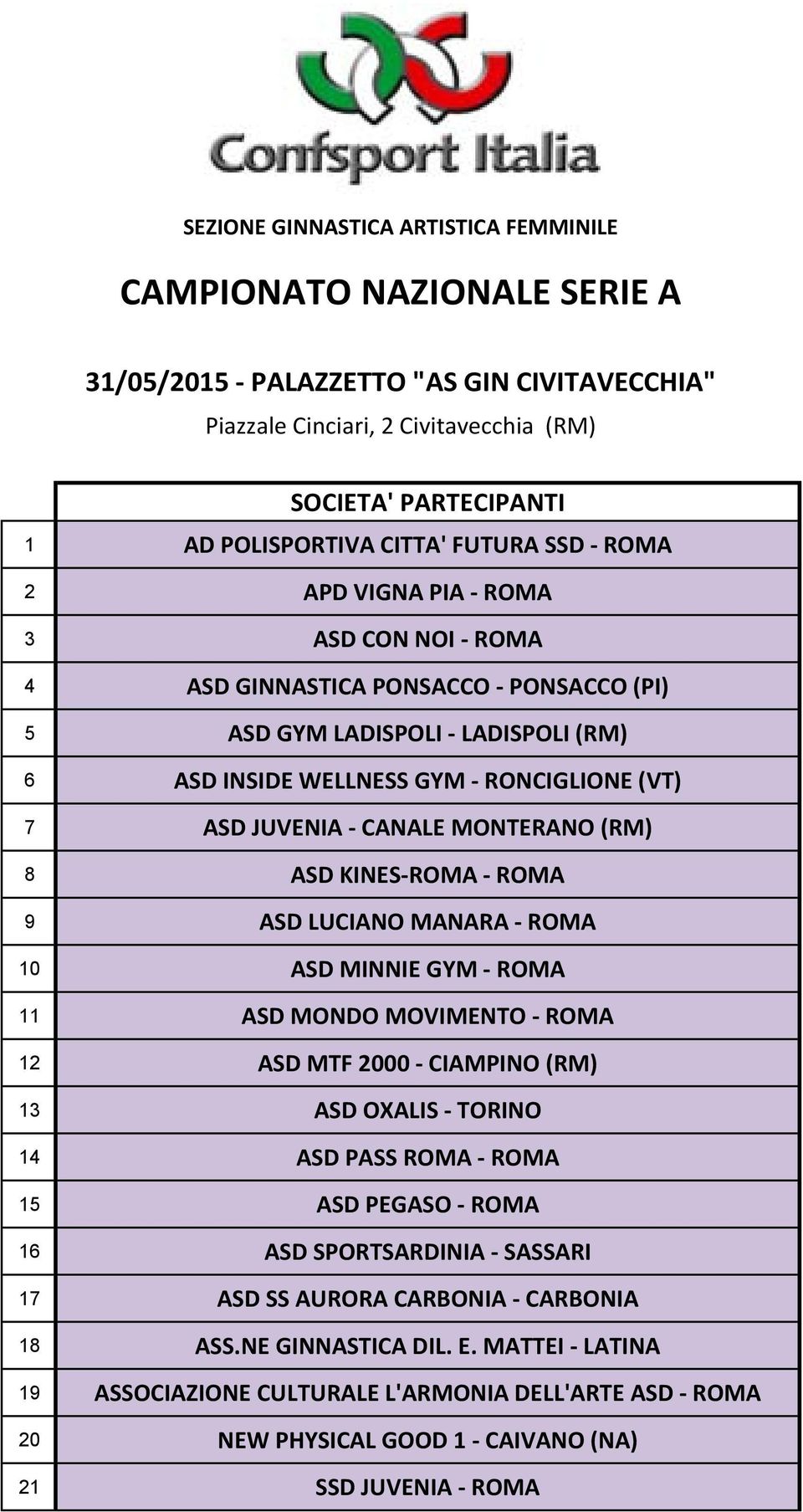 Confsport Italia

SEZIONE GINNASTICA ARTISTICA FEMMINILE

CAMPIONATO NAZIONALE SERIE A

31/05/2015 - PALAZZETTO "AS GIN CIVITAVECCHIA"

Piazzale Cinciari, 2 Civitavecchia (RM)

| | SOCIETA' PARTECIPANTI |
|---|---|
| 1 | AD POLISPORTIVA CITTA' FUTURA SSD - ROMA |
| 2 | APD VIGNA PIA - ROMA |
| 3 | ASD CON NOI - ROMA |
| 4 | ASD GINNASTICA PONSACCO - PONSACCO (PI) |
| 5 | ASD GYM LADISPOLI - LADISPOLI (RM) |
| 6 | ASD INSIDE WELLNESS GYM - RONCIGLIONE (VT) |
| 7 | ASD JUVENIA - CANALE MONTERANO (RM) |
| 8 | ASD KINES-ROMA - ROMA |
| 9 | ASD LUCIANO MANARA - ROMA |
| 10 | ASD MINNIE GYM - ROMA |
| 11 | ASD MONDO MOVIMENTO - ROMA |
| 12 | ASD MTF 2000 - CIAMPINO (RM) |
| 13 | ASD OXALIS - TORINO |
| 14 | ASD PASS ROMA - ROMA |
| 15 | ASD PEGASO - ROMA |
| 16 | ASD SPORTSARDINIA - SASSARI |
| 17 | ASD SS AURORA CARBONIA - CARBONIA |
| 18 | ASS.NE GINNASTICA DIL. E. MATTEI - LATINA |
| 19 | ASSOCIAZIONE CULTURALE L'ARMONIA DELL'ARTE ASD - ROMA |
| 20 | NEW PHYSICAL GOOD 1 - CAIVANO (NA) |
| 21 | SSD JUVENIA - ROMA |